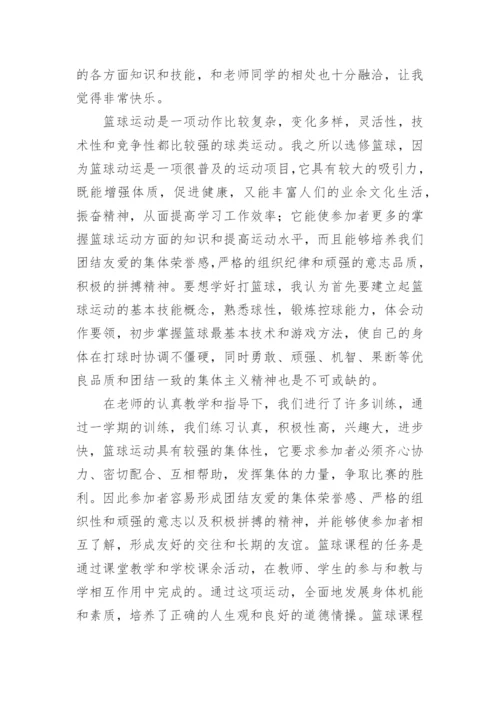 的各方面知识和技能，和老师同学的相处也十分融洽，让我觉得非常快乐。

篮球运动是一项动作比较复杂，变化多样，灵活性，技术性和竞争性都比较强的球类运动。我之所以选修篮球，因为篮球动运是一项很普及的运动项目,它具有较大的吸引力，既能增强体质，促进健康，又能丰富人们的业余文化生活，振奋精神，从面提高学习工作效率；它能使参加者更多的掌握篮球运动方面的知识和提高运动水平，而且能够培养我们团结友爱的集体荣誉感,严格的组织纪律和顽强的意志品质，积极的拼搏精神。要想学好打篮球，我认为首先要建立起篮球运动的基本技能概念，熟悉球性，锻炼控球能力，体会动作要领，初步掌握篮球最基本技术和游戏方法，使自己的身体在打球时协调不僵硬，同时勇敢、顽强、机智、果断等优良品质和团结一致的集体主义精神也是不可或缺的。

在老师的认真教学和指导下，我们进行了许多训练，通过一学期的训练，我们练习认真，积极性高，兴趣大，进步快，篮球运动具有较强的集体性，它要求参加者必须齐心协力、密切配合、互相帮助，发挥集体的力量，争取比赛的胜利。因此参加者容易形成团结友爱的集体荣誉感、严格的组织性和顽强的意志以及积极拼搏的精神，并能够使参加者相互了解，形成友好的交往和长期的友谊。篮球课程的任务是通过课堂教学和学校课余活动，在教师、学生的参与和教与学相互作用中完成的。通过这项运动，全面地发展身体机能和素质，培养了正确的人生观和良好的道德情操。篮球课程